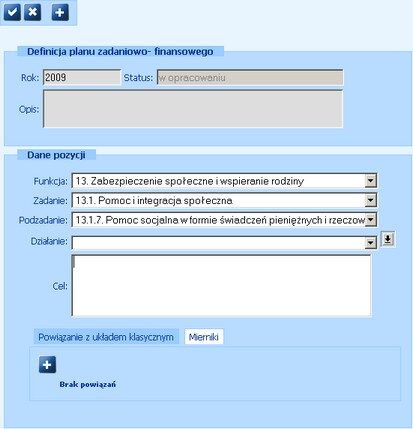 Definicja planu zadaniowo- finansowego

Rok: 2009 Status: w opracowaniu

Opis:

Dane pozycji

Funkcja: 13. Zabezpieczenie społeczne i wspieranie rodziny

Zadanie: 13.1. Pomoc i integracja społeczna

Podzadanie: 13.1.7. Pomoc socjalna w formie świadczeń pieniężnych i rzeczow

Działanie:

Cel:

Powiązanie z układem klasycznym Mierniki

Brak powiązań